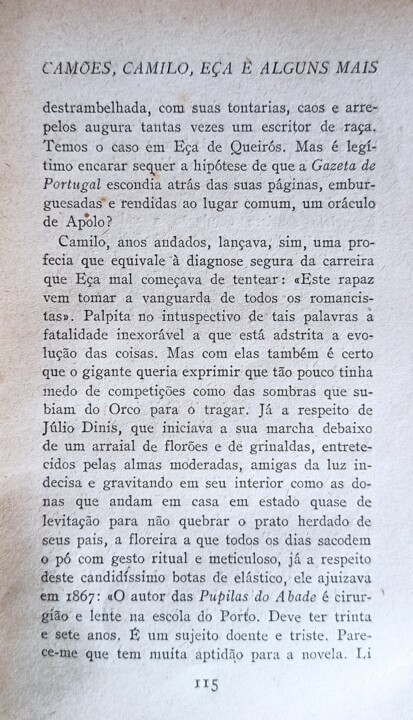 CAMÕES, CAMILO, EÇA E ALGUNS MAIS

destrambelhada, com suas tontarias, caos e arrepelos augura tantas vezes um escritor de raça. Temos o caso em Eça de Queirós. Mas é legítimo encarar sequer a hipótese de que a Gazeta de Portugal escondia atrás das suas páginas, emburguesadas e rendidas ao lugar comum, um oráculo de Apolo?

Camilo, anos andados, lançava, sim, uma profecia que equivale à diagnose segura da carreira que Eça mal começava de tentear: «Este rapaz vem tomar a vanguarda de todos os romancistas». Palpita no intuspectivo de tais palavras a fatalidade inexorável a que está adstrita a evolução das coisas. Mas com elas também é certo que o gigante queria exprimir que tão pouco tinha medo de competições como das sombras que subiam do Orco para o tragar. Já a respeito de Júlio Dinis, que iniciava a sua marcha debaixo de um arraial de florões e de grinaldas, entretecidos pelas almas moderadas, amigas da luz indecisa e gravitando em seu interior como as donas que andam em casa em estado quase de levitação para não quebrar o prato herdado de seus pais, a floreira a que todos os dias sacodem o pó com gesto ritual e meticuloso, já a respeito deste candidíssimo botas de elástico, ele ajuizava em 1867: «O autor das Pupilas do Abade é cirurgião e lente na escola do Porto. Deve ter trinta e sete anos. É um sujeito doente e triste. Parece-me que tem muita aptidão para a novela. Li

115